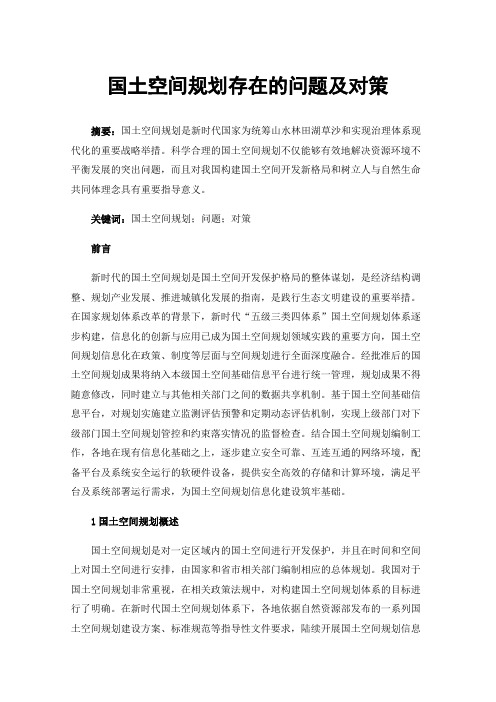 国土空间规划存在的问题及对策

摘要：国土空间规划是新时代国家为统筹山水林田湖草沙和实现治理体系现代化的重要战略举措。科学合理的国土空间规划不仅能够有效地解决资源环境不平衡发展的突出问题，而且对我国构建国土空间开发新格局和树立人与自然生命共同体理念具有重要指导意义。

关键词：国土空间规划；问题；对策

前言

新时代的国土空间规划是国土空间开发保护格局的整体谋划，是经济结构调整、规划产业发展、推进城镇化发展的指南，是践行生态文明建设的重要举措。在国家规划体系改革的背景下，新时代“五级三类四体系”国土空间规划体系逐步构建，信息化的创新与应用已成为国土空间规划领域实践的重要方向，国土空间规划信息化在政策、制度等层面与空间规划进行全面深度融合。经批准后的国土空间规划成果将纳入本级国土空间基础信息平台进行统一管理，规划成果不得随意修改，同时建立与其他相关部门之间的数据共享机制。基于国土空间基础信息平台，对规划实施建立监测评估预警和定期动态评估机制，实现上级部门对下级部门国土空间规划管控和约束落实情况的监督检查。结合国土空间规划编制工作，各地在现有信息化基础之上，逐步建立安全可靠、互连互通的网络环境，配备平台及系统安全运行的软硬件设备，提供安全高效的存储和计算环境，满足平台及系统部署运行需求，为国土空间规划信息化建设筑牢基础。

1 国土空间规划概述

国土空间规划是对一定区域内的国土空间进行开发保护，并且在时间和空间上对国土空间进行安排，由国家和省市相关部门编制相应的总体规划。我国对于国土空间规划非常重视，在相关政策法规中，对构建国土空间规划体系的目标进行了明确。在新时代国土空间规划体系下，各地依据自然资源部发布的一系列国土空间规划建设方案、标准规范等指导性文件要求，陆续开展国土空间规划信息